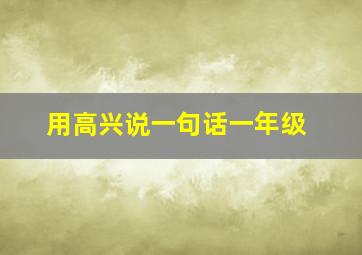 用高兴说一句话一年级